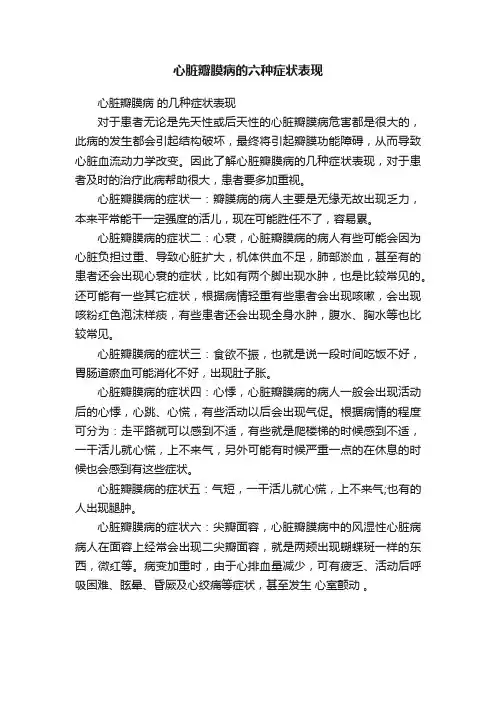 心脏瓣膜病的六种症状表现

心脏瓣膜病 的几种症状表现

对于患者无论是先天性或后天性的心脏瓣膜病危害都是很大的，此病的发生都会引起结构破坏，最终将引起瓣膜功能障碍，从而导致心脏血流动力学改变。因此了解心脏瓣膜病的几种症状表现，对于患者及时的治疗此病帮助很大，患者要多加重视。

心脏瓣膜病的症状一：瓣膜病的病人主要是无缘无故出现乏力，本来平常能干一定强度的活儿，现在可能胜任不了，容易累。

心脏瓣膜病的症状二：心衰，心脏瓣膜病的病人有些可能会因为心脏负担过重、导致心脏扩大，机体供血不足，肺部淤血，甚至有的患者还会出现心衰的症状，比如有两个脚出现水肿，也是比较常见的。还可能有一些其它症状，根据病情轻重有些患者会出现咳嗽，会出现咳粉红色泡沫样痰，有些患者还会出现全身水肿，腹水、胸水等也比较常见。

心脏瓣膜病的症状三：食欲不振，也就是说一段时间吃饭不好，胃肠道瘀血可能消化不好，出现肚子胀。

心脏瓣膜病的症状四：心悸，心脏瓣膜病的病人一般会出现活动后的心悸，心跳、心慌，有些活动以后会出现气促。根据病情的程度可分为：走平路就可以感到不适，有些就是爬楼梯的时候感到不适，一干活儿就心慌，上不来气，另外可能有时候严重一点的在休息的时候也会感到有这些症状。

心脏瓣膜病的症状五：气短，一干活儿就心慌，上不来气;也有的人出现腿肿。

心脏瓣膜病的症状六：尖瓣面容，心脏瓣膜病中的风湿性心脏病病人在面容上经常会出现二尖瓣面容，就是两颊出现蝴蝶斑一样的东西，微红等。病变加重时，由于心排血量减少，可有疲乏、活动后呼吸困难、眩晕、昏厥及心绞痛等症状，甚至发生 心室颤动 。